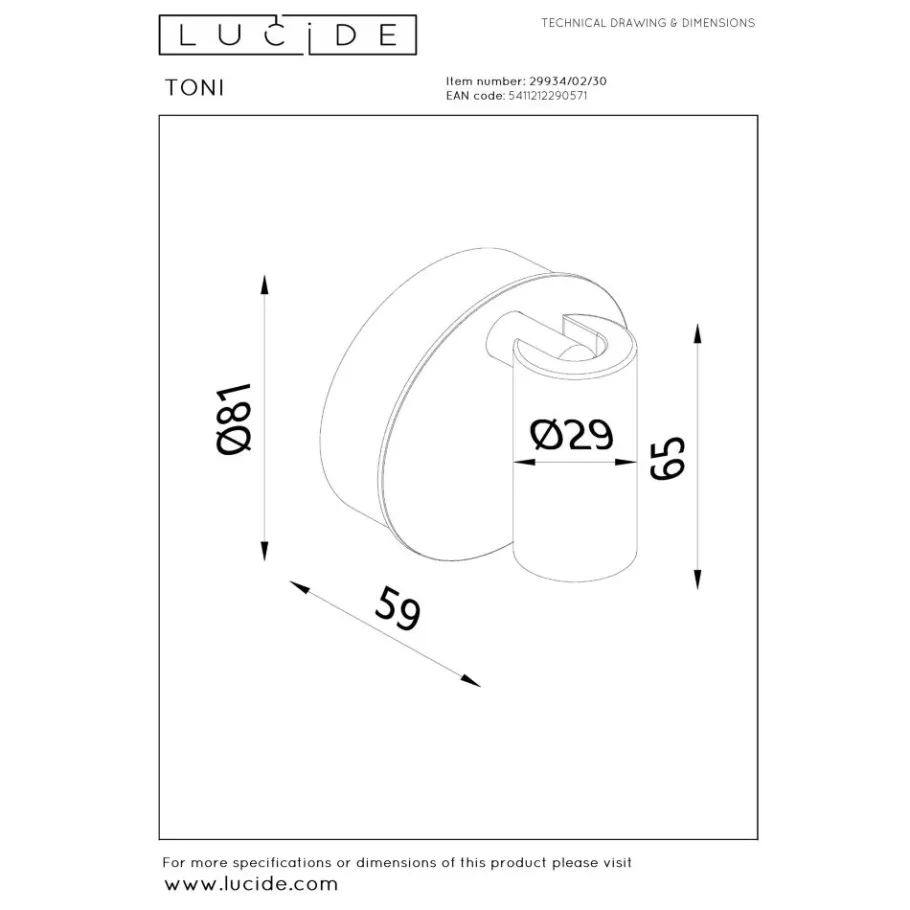 LUCIDE

TECHNICAL DRAWING & DIMENSIONS

TONI

Item number: 29934/02/30
EAN code: 5411212290571

Ø81

Ø29

65

59

For more specifications or dimensions of this product please visit
www.lucide.com